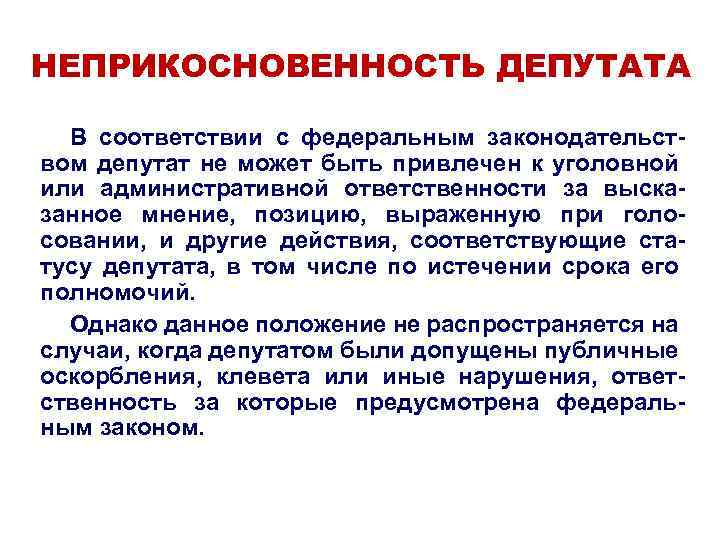 НЕПРИКОСНОВЕННОСТЬ ДЕПУТАТА

В соответствии с федеральным законодательством депутат не может быть привлечен к уголовной или административной ответственности за высказанное мнение, позицию, выраженную при голосовании, и другие действия, соответствующие статусу депутата, в том числе по истечении срока его полномочий.

Однако данное положение не распространяется на случаи, когда депутатом были допущены публичные оскорбления, клевета или иные нарушения, ответственность за которые предусмотрена федеральным законом.